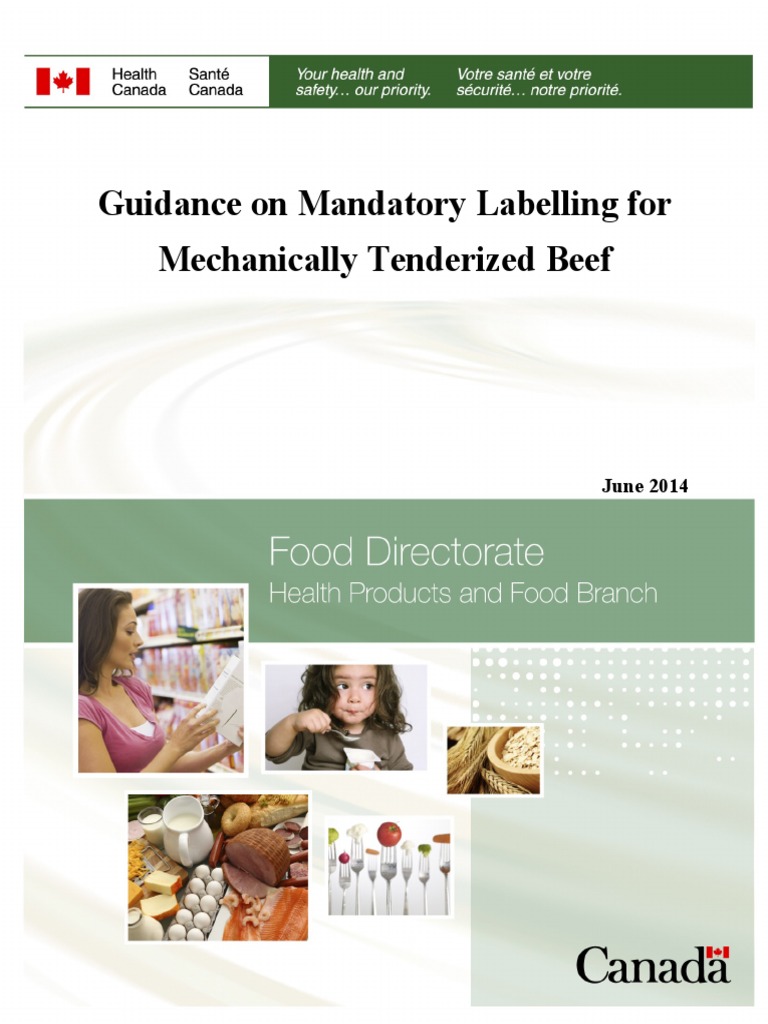 Health Canada
Santé Canada

Your health and safety… our priority.

Votre santé et votre sécurité… notre priorité.

Guidance on Mandatory Labelling for Mechanically Tenderized Beef

June 2014

Food Directorate
Health Products and Food Branch

Canada